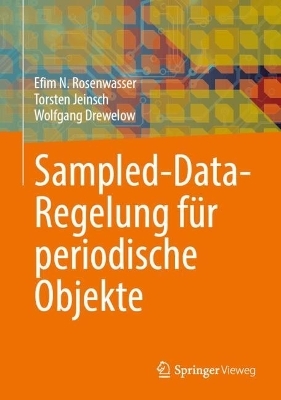 Efim N. Rosenwasser
Torsten Jeinsch
Wolfgang Drewelow

Sampled-Data-Regelung für periodische Objekte

Springer Vieweg